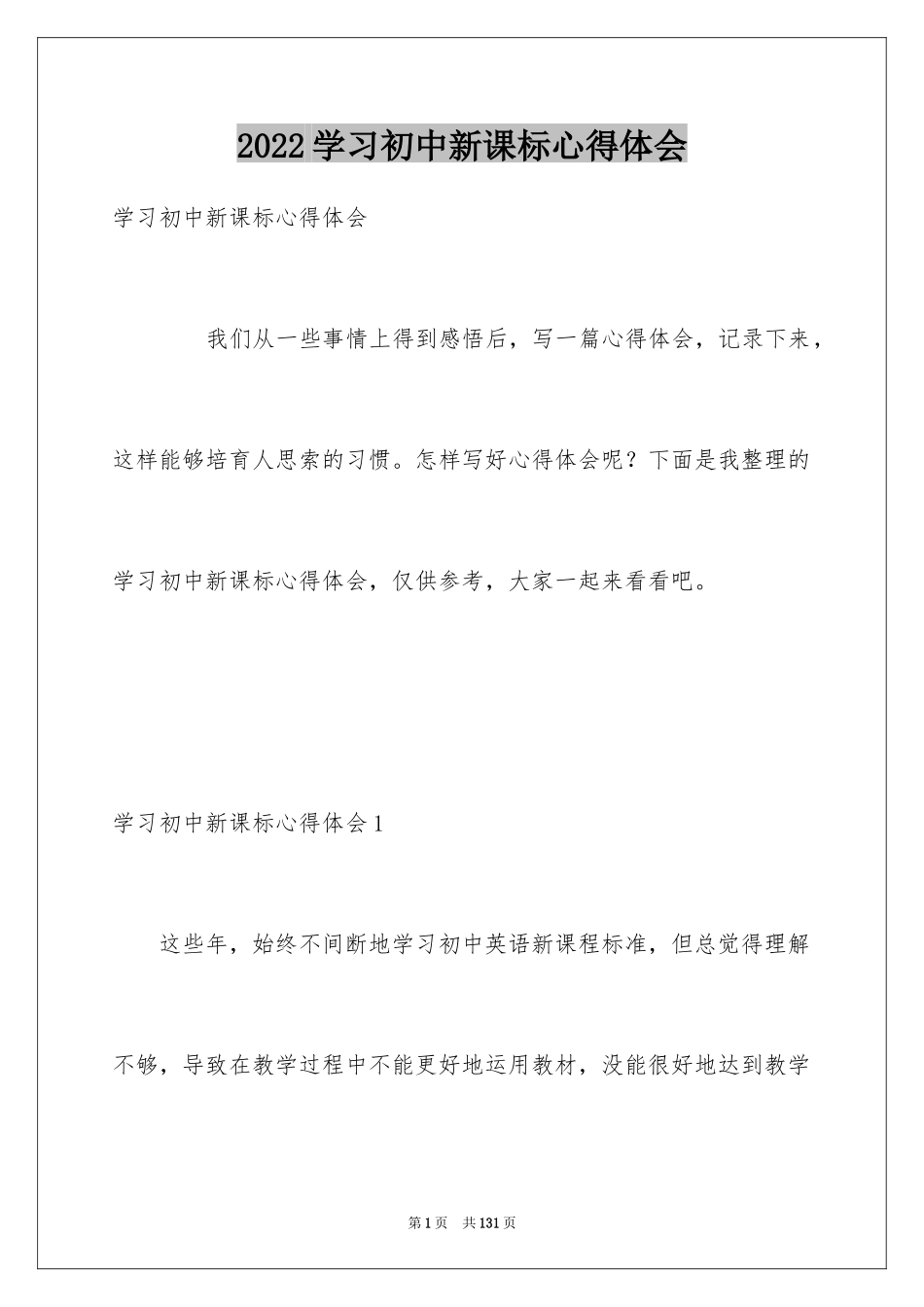 2022学习初中新课标心得体会

学习初中新课标心得体会

我们从一些事情上得到感悟后，写一篇心得体会，记录下来，这样能够培育人思索的习惯。怎样写好心得体会呢？下面是我整理的学习初中新课标心得体会，仅供参考，大家一起来看看吧。

学习初中新课标心得体会1

这些年，始终不间断地学习初中英语新课程标准，但总觉得理解不够，导致在教学过程中不能更好地运用教材，没能很好地达到教学

第1页 共131页